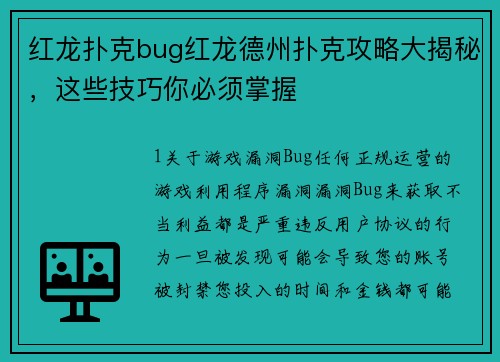 红龙扑克bug红龙德州扑克攻略大揭秘，这些技巧你必须掌握

1关于游戏漏洞Bug任何正规运营的游戏利用程序漏洞漏洞Bug来获取不当利益都是严重违反用户协议的行为一旦被发现可能会导致您的账号被封禁您投入的时间和金钱都可能